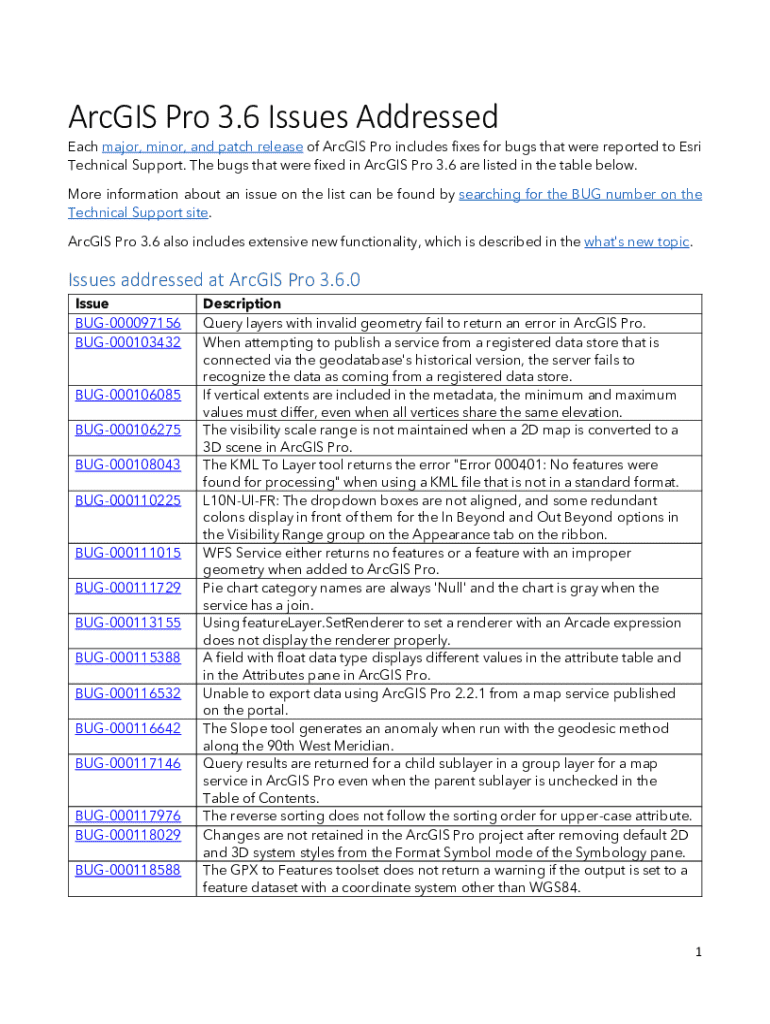 ArcGIS Pro 3.6 Issues Addressed

Each major, minor, and patch release of ArcGIS Pro includes fixes for bugs that were reported to Esri Technical Support. The bugs that were fixed in ArcGIS Pro 3.6 are listed in the table below.

More information about an issue on the list can be found by searching for the BUG number on the Technical Support site.

ArcGIS Pro 3.6 also includes extensive new functionality, which is described in the what's new topic.

Issues addressed at ArcGIS Pro 3.6.0

| Issue | Description |
|---|---|
| BUG-000097156 | Query layers with invalid geometry fail to return an error in ArcGIS Pro. |
| BUG-000103432 | When attempting to publish a service from a registered data store that is connected via the geodatabase's historical version, the server fails to recognize the data as coming from a registered data store. |
| BUG-000106085 | If vertical extents are included in the metadata, the minimum and maximum values must differ, even when all vertices share the same elevation. |
| BUG-000106275 | The visibility scale range is not maintained when a 2D map is converted to a 3D scene in ArcGIS Pro. |
| BUG-000108043 | The KML To Layer tool returns the error "Error 000401: No features were found for processing" when using a KML file that is not in a standard format. |
| BUG-000110225 | L10N-UI-FR: The dropdown boxes are not aligned, and some redundant colons display in front of them for the In Beyond and Out Beyond options in the Visibility Range group on the Appearance tab on the ribbon. |
| BUG-000111015 | WFS Service either returns no features or a feature with an improper geometry when added to ArcGIS Pro. |
| BUG-000111729 | Pie chart category names are always 'Null' and the chart is gray when the service has a join. |
| BUG-000113155 | Using featureLayer.SetRenderer to set a renderer with an Arcade expression does not display the renderer properly. |
| BUG-000115388 | A field with float data type displays different values in the attribute table and in the Attributes pane in ArcGIS Pro. |
| BUG-000116532 | Unable to export data using ArcGIS Pro 2.2.1 from a map service published on the portal. |
| BUG-000116642 | The Slope tool generates an anomaly when run with the geodesic method along the 90th West Meridian. |
| BUG-000117146 | Query results are returned for a child sublayer in a group layer for a map service in ArcGIS Pro even when the parent sublayer is unchecked in the Table of Contents. |
| BUG-000117976 | The reverse sorting does not follow the sorting order for upper-case attribute. |
| BUG-000118029 | Changes are not retained in the ArcGIS Pro project after removing default 2D and 3D system styles from the Format Symbol mode of the Symbology pane. |
| BUG-000118588 | The GPX to Features toolset does not return a warning if the output is set to a feature dataset with a coordinate system other than WGS84. |

1